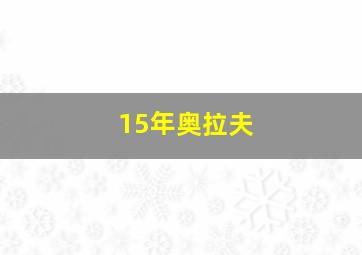 15年奥拉夫